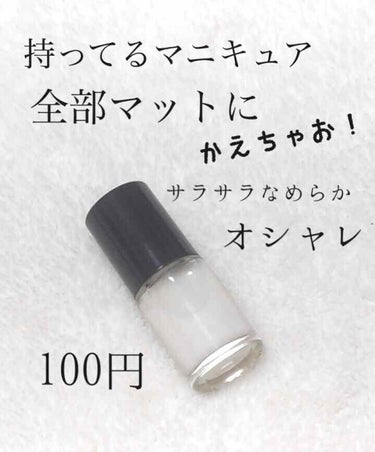 持ってるマニキュア
全部マットに
かえちゃお！
サラサラなめらか
オシャレ
100円